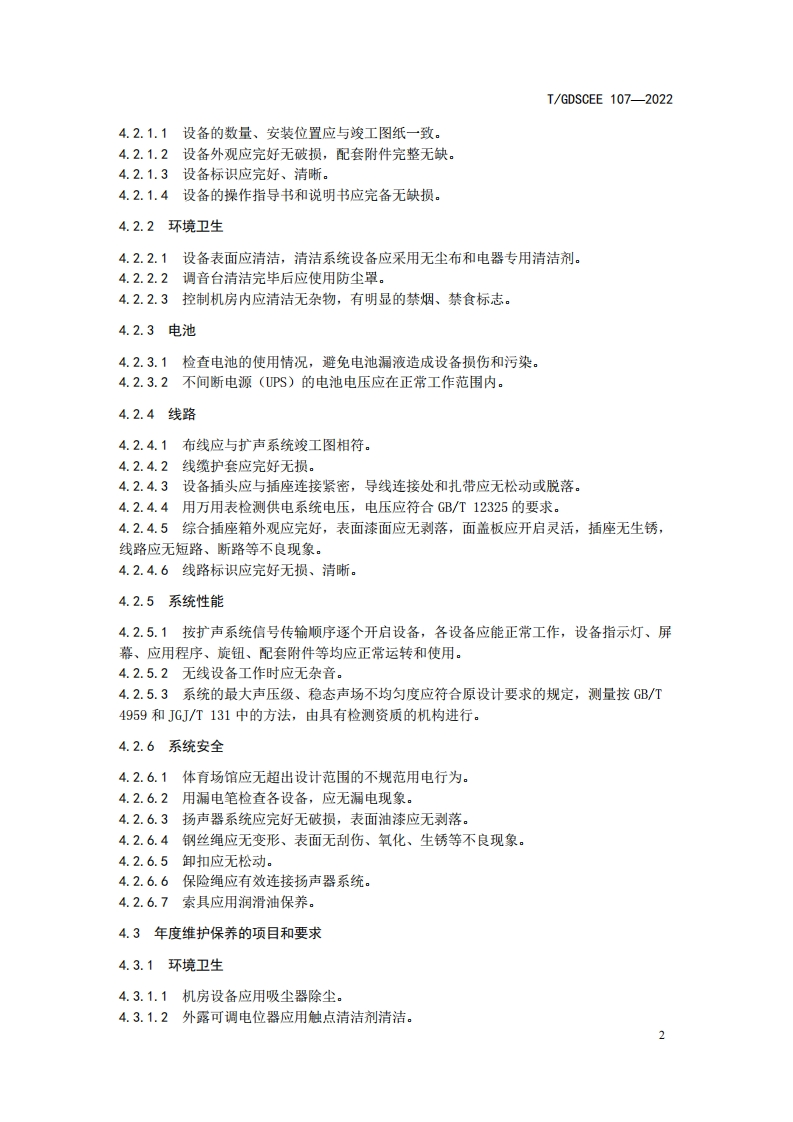 T/GDSCEE 107—2022

4.2.1.1 设备的数量、安装位置应与竣工图纸一致。
4.2.1.2 设备外观应完好无破损，配套附件完整无缺。
4.2.1.3 设备标识应完好、清晰。
4.2.1.4 设备的操作指导书和说明书应完备无缺损。

4.2.2 环境卫生

4.2.2.1 设备表面应清洁，清洁系统设备应采用无尘布和电器专用清洁剂。
4.2.2.2 调音台清洁完毕后应使用防尘罩。
4.2.2.3 控制机房内应清洁无杂物，有明显的禁烟、禁食标志。

4.2.3 电池

4.2.3.1 检查电池的使用情况，避免电池漏液造成设备损伤和污染。
4.2.3.2 不间断电源（UPS）的电池电压应在正常工作范围内。

4.2.4 线路

4.2.4.1 布线应与扩声系统竣工图相符。
4.2.4.2 线缆护套应完好无损。
4.2.4.3 设备插头应与插座连接紧密，导线连接处和扎带应无松动或脱落。
4.2.4.4 用万用表检测供电系统电压，电压应符合 GB/T 12325 的要求。
4.2.4.5 综合插座箱外观应完好，表面漆面应无剥落，面盖板应开启灵活，插座无生锈，线路应无短路、断路等不良现象。
4.2.4.6 线路标识应完好无损、清晰。

4.2.5 系统性能

4.2.5.1 按扩声系统信号传输顺序逐个开启设备，各设备应能正常工作，设备指示灯、屏幕、应用程序、旋钮、配套附件等均应正常运转和使用。
4.2.5.2 无线设备工作时应无杂音。
4.2.5.3 系统的最大声压级、稳态声场不均匀度应符合原设计要求的规定，测量按 GB/T 4959 和 JGJ/T 131 中的方法，由具有检测资质的机构进行。

4.2.6 系统安全

4.2.6.1 体育场馆应无超出设计范围的不规范用电行为。
4.2.6.2 用漏电笔检查各设备，应无漏电现象。
4.2.6.3 扬声器系统应完好无破损，表面油漆应无剥落。
4.2.6.4 钢丝绳应无变形、表面无刮伤、氧化、生锈等不良现象。
4.2.6.5 卸扣应无松动。
4.2.6.6 保险绳应有效连接扬声器系统。
4.2.6.7 索具应用润滑油保养。

4.3 年度维护保养的项目和要求

4.3.1 环境卫生

4.3.1.1 机房设备应用吸尘器除尘。
4.3.1.2 外露可调电位器应用触点清洁剂清洁。

2